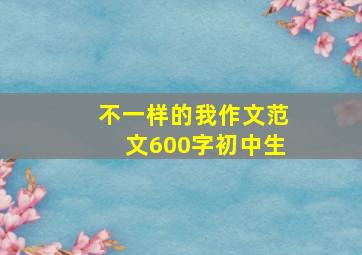 不一样的我作文范文600字初中生